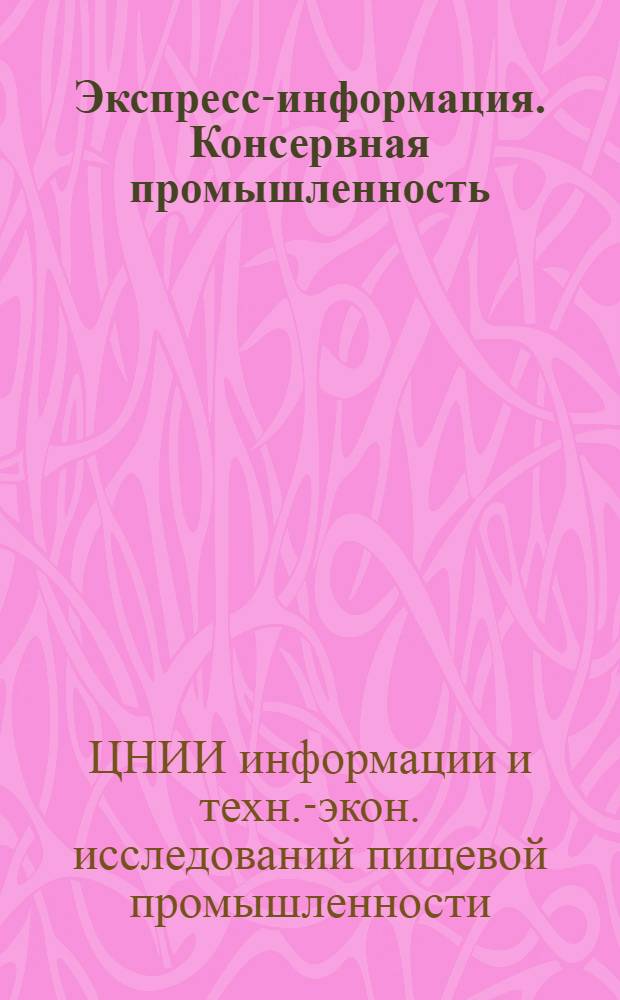 Экспресс-информация. Консервная промышленность

ЦНИИ информации и техн.-экон. исследований пищевой промышленности